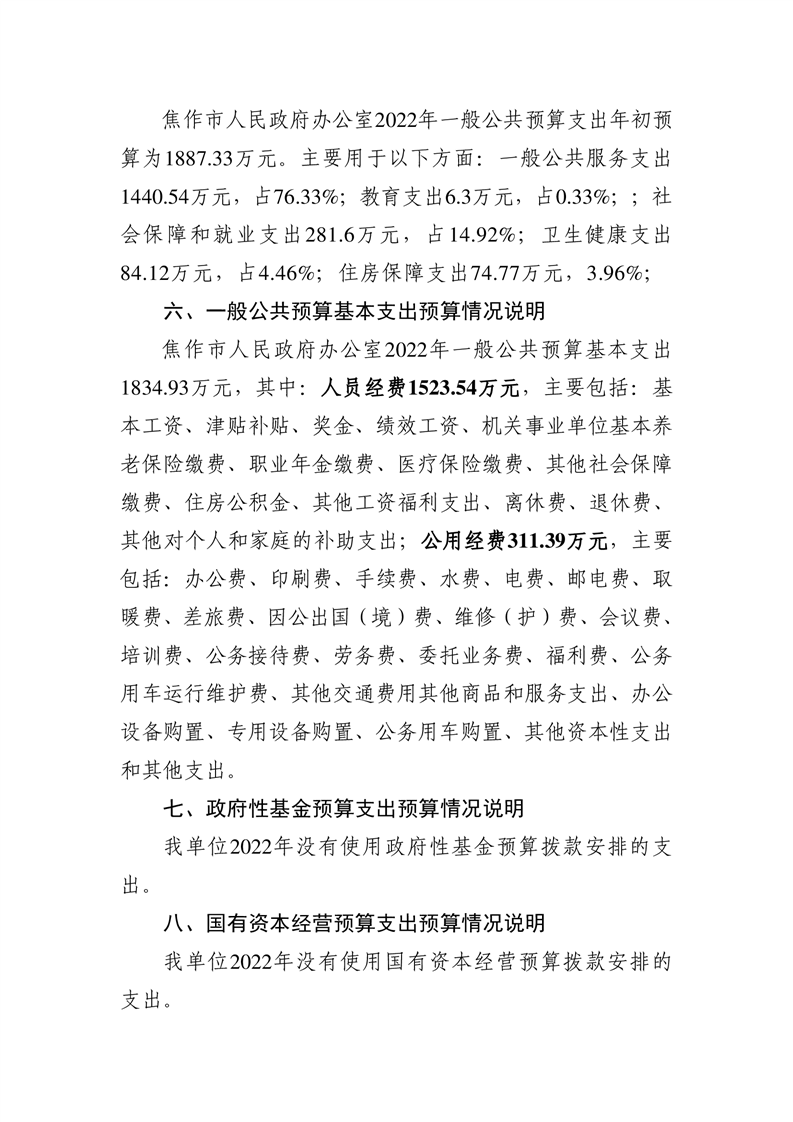 焦作市人民政府办公室2022年一般公共预算支出年初预算为1887.33万元。主要用于以下方面：一般公共服务支出1440.54万元，占76.33%；教育支出6.3万元，占0.33%；；社会保障和就业支出281.6万元，占14.92%；卫生健康支出84.12万元，占4.46%；住房保障支出74.77万元，3.96%；

六、一般公共预算基本支出预算情况说明

焦作市人民政府办公室2022年一般公共预算基本支出1834.93万元，其中：人员经费1523.54万元，主要包括：基本工资、津贴补贴、奖金、绩效工资、机关事业单位基本养老保险缴费、职业年金缴费、医疗保险缴费、其他社会保障缴费、住房公积金、其他工资福利支出、离休费、退休费、其他对个人和家庭的补助支出；公用经费311.39万元，主要包括：办公费、印刷费、手续费、水费、电费、邮电费、取暖费、差旅费、因公出国（境）费、维修（护）费、会议费、培训费、公务接待费、劳务费、委托业务费、福利费、公务用车运行维护费、其他交通费用其他商品和服务支出、办公设备购置、专用设备购置、公务用车购置、其他资本性支出和其他支出。

七、政府性基金预算支出预算情况说明

我单位2022年没有使用政府性基金预算拨款安排的支出。

八、国有资本经营预算支出预算情况说明

我单位2022年没有使用国有资本经营预算拨款安排的支出。